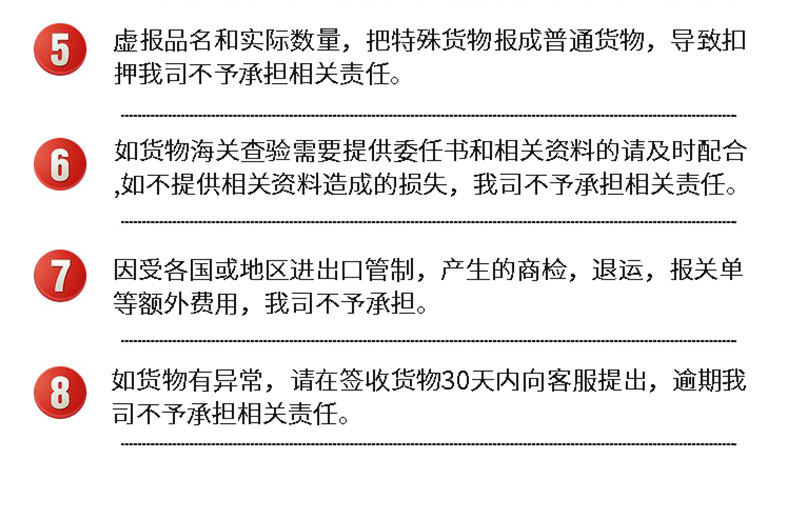 5 虚报品名和实际数量，把特殊货物报成普通货物，导致扣押我司不予承担相关责任。

6 如货物海关查验需要提供委任书和相关资料的请及时配合,如不提供相关资料造成的损失，我司不予承担相关责任。

7 因受各国或地区进出口管制，产生的商检，退运，报关单等额外费用，我司不予承担。

8 如货物有异常，请在签收货物30天内向客服提出，逾期我司不予承担相关责任。